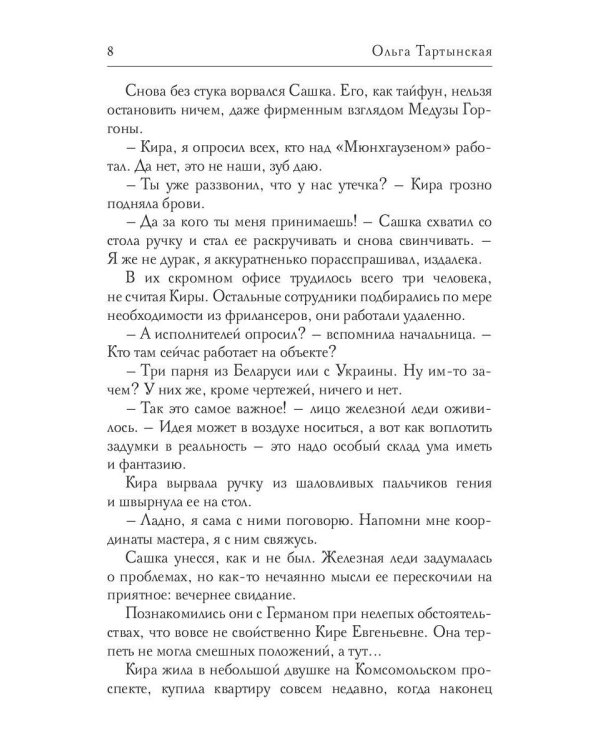 8 Ольга Тартынская

Снова без стука ворвался Сашка. Его, как тайфун, нельзя остановить ничем, даже фирменным взглядом Медузы Горгоны.

– Кира, я опросил всех, кто над «Мюнхгаузеном» работал. Да нет, это не наши, зуб даю.

– Ты уже раззвонил, что у нас утечка? – Кира грозно подняла брови.

– Да за кого ты меня принимаешь! – Сашка схватил со стола ручку и стал ее раскручивать и снова свинчивать. – Я же не дурак, я аккуратненько порасспрашивал, издалека.

В их скромном офисе трудилось всего три человека, не считая Киры. Остальные сотрудники подбирались по мере необходимости из фрилансеров, они работали удаленно.

– А исполнителей опросил? – вспомнила начальница. – Кто там сейчас работает на объекте?

– Три парня из Беларуси или с Украины. Ну им-то зачем? У них же, кроме чертежей, ничего и нет.

– Так это самое важное! – лицо железной леди оживилось. – Идея может в воздухе носиться, а вот как воплотить задумки в реальность – это надо особый склад ума иметь и фантазию.

Кира вырвала ручку из шаловливых пальчиков гения и швырнула ее на стол.

– Ладно, я сама с ними поговорю. Напомни мне координаты мастера, я с ним свяжусь.

Сашка унесся, как и не был. Железная леди задумалась о проблемах, но как-то нечаянно мысли ее перескочили на приятное: вечернее свидание.

Познакомились они с Германом при нелепых обстоятельствах, что вовсе не свойственно Кире Евгеньевне. Она терпеть не могла смешных положений, а тут…

Кира жила в небольшой двушке на Комсомольском проспекте, купила квартиру совсем недавно, когда наконец